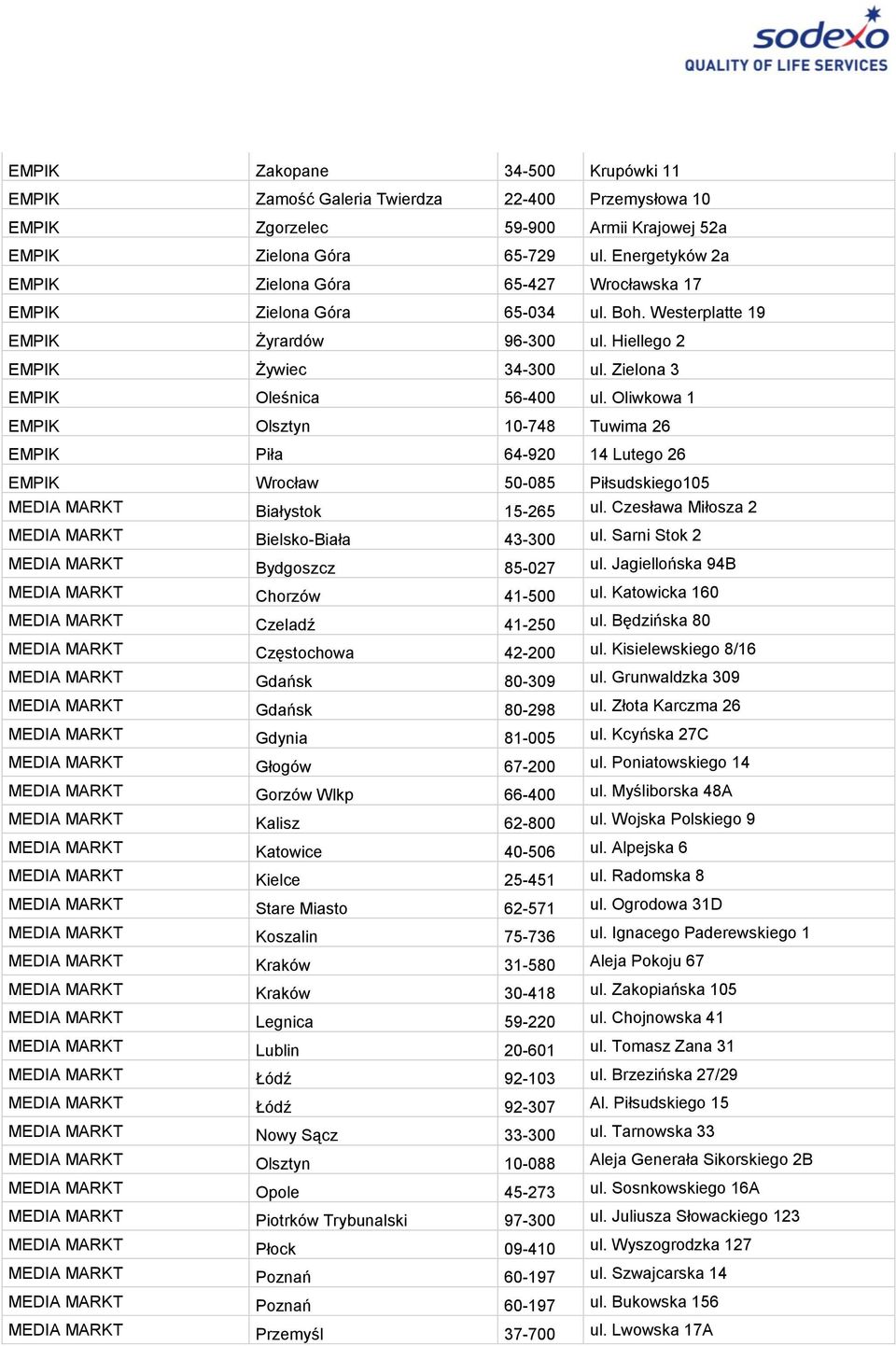 sodexo
QUALITY OF LIFE SERVICES

| | | | |
|---|---|---|---|
| EMPIK | Zakopane | 34-500 | Krupówki 11 |
| EMPIK | Zamość Galeria Twierdza | 22-400 | Przemysłowa 10 |
| EMPIK | Zgorzelec | 59-900 | Armii Krajowej 52a |
| EMPIK | Zielona Góra | 65-729 | ul. Energetyków 2a |
| EMPIK | Zielona Góra | 65-427 | Wrocławska 17 |
| EMPIK | Zielona Góra | 65-034 | ul. Boh. Westerplatte 19 |
| EMPIK | Żyrardów | 96-300 | ul. Hiellego 2 |
| EMPIK | Żywiec | 34-300 | ul. Zielona 3 |
| EMPIK | Oleśnica | 56-400 | ul. Oliwkowa 1 |
| EMPIK | Olsztyn | 10-748 | Tuwima 26 |
| EMPIK | Piła | 64-920 | 14 Lutego 26 |
| EMPIK | Wrocław | 50-085 | Piłsudskiego105 |
| MEDIA MARKT | Białystok | 15-265 | ul. Czesława Miłosza 2 |
| MEDIA MARKT | Bielsko-Biała | 43-300 | ul. Sarni Stok 2 |
| MEDIA MARKT | Bydgoszcz | 85-027 | ul. Jagiellońska 94B |
| MEDIA MARKT | Chorzów | 41-500 | ul. Katowicka 160 |
| MEDIA MARKT | Czeladź | 41-250 | ul. Będzińska 80 |
| MEDIA MARKT | Częstochowa | 42-200 | ul. Kisielewskiego 8/16 |
| MEDIA MARKT | Gdańsk | 80-309 | ul. Grunwaldzka 309 |
| MEDIA MARKT | Gdańsk | 80-298 | ul. Złota Karczma 26 |
| MEDIA MARKT | Gdynia | 81-005 | ul. Kcyńska 27C |
| MEDIA MARKT | Głogów | 67-200 | ul. Poniatowskiego 14 |
| MEDIA MARKT | Gorzów Wlkp | 66-400 | ul. Myśliborska 48A |
| MEDIA MARKT | Kalisz | 62-800 | ul. Wojska Polskiego 9 |
| MEDIA MARKT | Katowice | 40-506 | ul. Alpejska 6 |
| MEDIA MARKT | Kielce | 25-451 | ul. Radomska 8 |
| MEDIA MARKT | Stare Miasto | 62-571 | ul. Ogrodowa 31D |
| MEDIA MARKT | Koszalin | 75-736 | ul. Ignacego Paderewskiego 1 |
| MEDIA MARKT | Kraków | 31-580 | Aleja Pokoju 67 |
| MEDIA MARKT | Kraków | 30-418 | ul. Zakopiańska 105 |
| MEDIA MARKT | Legnica | 59-220 | ul. Chojnowska 41 |
| MEDIA MARKT | Lublin | 20-601 | ul. Tomasz Zana 31 |
| MEDIA MARKT | Łódź | 92-103 | ul. Brzezińska 27/29 |
| MEDIA MARKT | Łódź | 92-307 | Al. Piłsudskiego 15 |
| MEDIA MARKT | Nowy Sącz | 33-300 | ul. Tarnowska 33 |
| MEDIA MARKT | Olsztyn | 10-088 | Aleja Generała Sikorskiego 2B |
| MEDIA MARKT | Opole | 45-273 | ul. Sosnkowskiego 16A |
| MEDIA MARKT | Piotrków Trybunalski | 97-300 | ul. Juliusza Słowackiego 123 |
| MEDIA MARKT | Płock | 09-410 | ul. Wyszogrodzka 127 |
| MEDIA MARKT | Poznań | 60-197 | ul. Szwajcarska 14 |
| MEDIA MARKT | Poznań | 60-197 | ul. Bukowska 156 |
| MEDIA MARKT | Przemyśl | 37-700 | ul. Lwowska 17A |